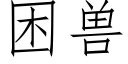 困兽